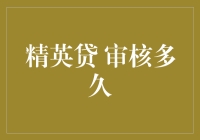 精英贷 审核多久